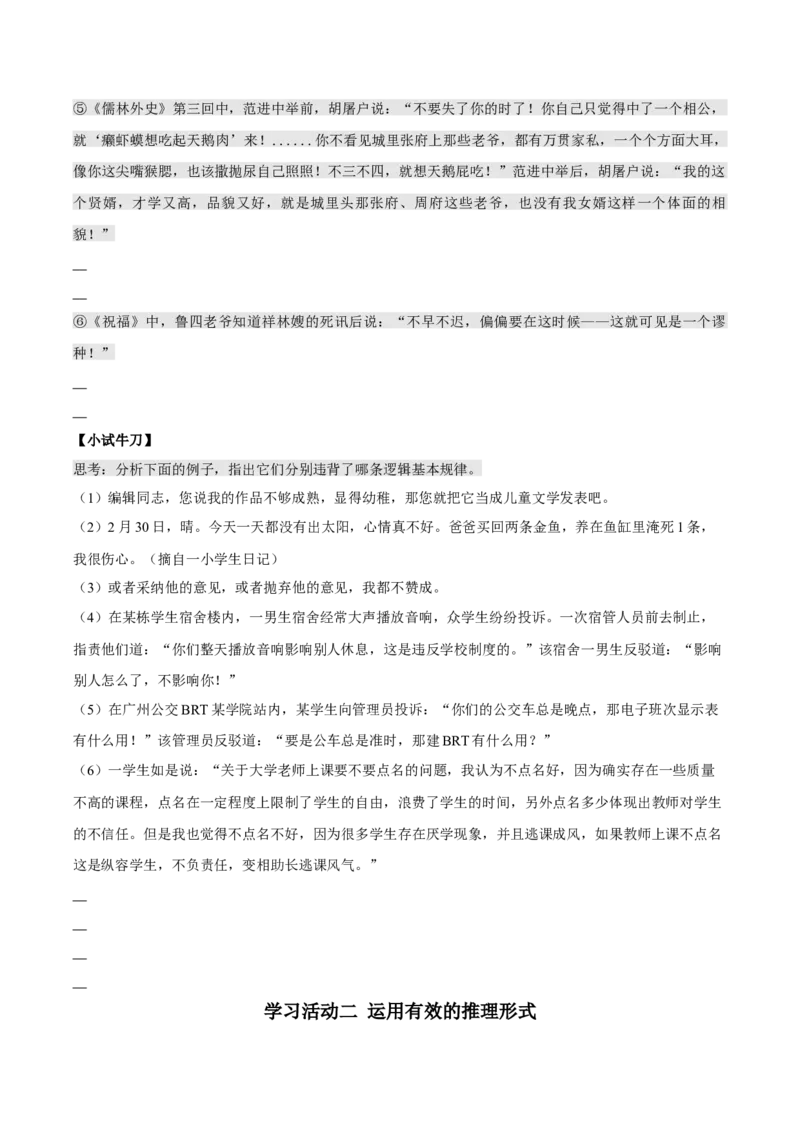 ⑤《儒林外史》第三回中，范进中举前，胡屠户说：“不要失了你的时了！你自己只觉得中了一个相公，就‘癞虾蟆想吃起天鹅肉’来！......你不看见城里张府上那些老爷，都有万贯家私，一个个方面大耳，像你这尖嘴猴腮，也该撒抛尿自己照照！不三不四，就想天鹅屁吃！”范进中举后，胡屠户说：“我的这个贤婿，才学又高，品貌又好，就是城里头那张府、周府这些老爷，也没有我女婿这样一个体面的相貌！”

—

—

⑥《祝福》中，鲁四老爷知道祥林嫂的死讯后说：“不早不迟，偏偏要在这时候——这就可见是一个谬种！”

—

—

【小试牛刀】

思考：分析下面的例子，指出它们分别违背了哪条逻辑基本规律。

（1）编辑同志，您说我的作品不够成熟，显得幼稚，那您就把它当成儿童文学发表吧。

（2）2月30日，晴。今天一天都没有出太阳，心情真不好。爸爸买回两条金鱼，养在鱼缸里淹死1条，我很伤心。（摘自一小学生日记）

（3）或者采纳他的意见，或者抛弃他的意见，我都不赞成。

（4）在某栋学生宿舍楼内，一男生宿舍经常大声播放音响，众学生纷纷投诉。一次宿管人员前去制止，指责他们道：“你们整天播放音响影响别人休息，这是违反学校制度的。”该宿舍一男生反驳道：“影响别人怎么了，不影响你！”

（5）在广州公交BRT某学院站内，某学生向管理员投诉：“你们的公交车总是晚点，那电子班次显示表有什么用！”该管理员反驳道：“要是公车总是准时，那建BRT有什么用？”

（6）一学生如是说：“关于大学老师上课要不要点名的问题，我认为不点名好，因为确实存在一些质量不高的课程，点名在一定程度上限制了学生的自由，浪费了学生的时间，另外点名多少体现出教师对学生的不信任。但是我也觉得不点名不好，因为很多学生存在厌学现象，并且逃课成风，如果教师上课不点名这是纵容学生，不负责任，变相助长逃课风气。”

—

—

—

—

学习活动二 运用有效的推理形式